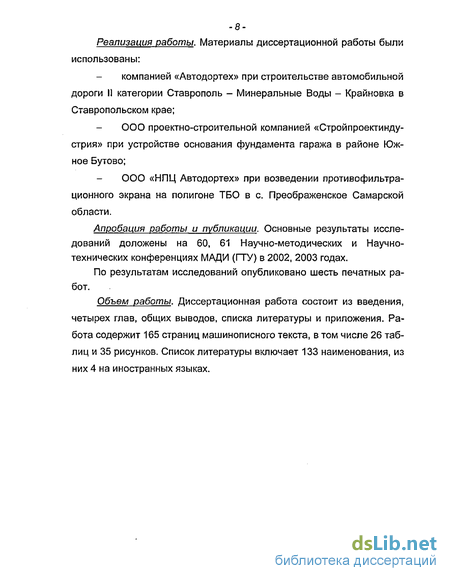 - 8 -

Реализация работы. Материалы диссертационной работы были использованы:

– компанией «Автодортех» при строительстве автомобильной дороги II категории Ставрополь – Минеральные Воды – Крайновка в Ставропольском крае;

– ООО проектно-строительной компанией «Стройпроектиндустрия» при устройстве основания фундамента гаража в районе Южное Бутово;

– ООО «НПЦ Автодортех» при возведении противофильтрационного экрана на полигоне ТБО в с. Преображенское Самарской области.

Апробация работы и публикации. Основные результаты исследований доложены на 60, 61 Научно-методических и Научно-технических конференциях МАДИ (ГТУ) в 2002, 2003 годах.

По результатам исследований опубликовано шесть печатных работ.

Объем работы. Диссертационная работа состоит из введения, четырех глав, общих выводов, списка литературы и приложения. Работа содержит 165 страниц машинописного текста, в том числе 26 таблиц и 35 рисунков. Список литературы включает 133 наименования, из них 4 на иностранных языках.

dsLib.net
библиотека диссертаций